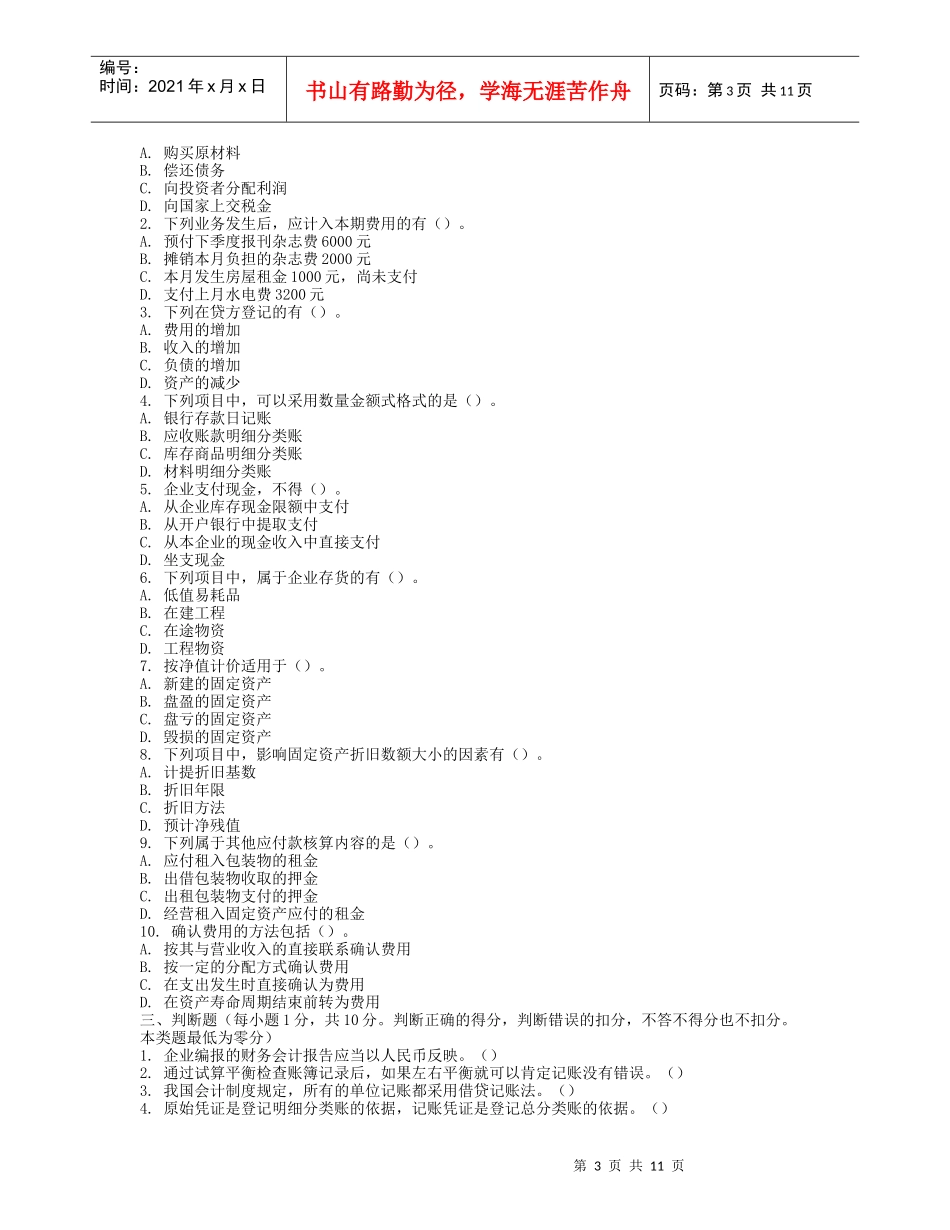 编号:
时间：2021年x月x日

书山有路勤为径，学海无涯苦作舟

页码：第3页 共11页

A. 购买原材料
B. 偿还债务
C. 向投资者分配利润
D. 向国家上交税金
2. 下列业务发生后，应计入本期费用的有（）。
A. 预付下季度报刊杂志费6000元
B. 摊销本月负担的杂志费2000元
C. 本月发生房屋租金1000元，尚未支付
D. 支付上月水电费3200元
3. 下列在贷方登记的有（）。
A. 费用的增加
B. 收入的增加
C. 负债的增加
D. 资产的减少
4. 下列项目中，可以采用数量金额式格式的是（）。
A. 银行存款日记账
B. 应收账款明细分类账
C. 库存商品明细分类账
D. 材料明细分类账
5. 企业支付现金，不得（）。
A. 从企业库存现金限额中支付
B. 从开户银行中提取支付
C. 从本企业的现金收入中直接支付
D. 坐支现金
6. 下列项目中，属于企业存货的有（）。
A. 低值易耗品
B. 在建工程
C. 在途物资
D. 工程物资
7. 按净值计价适用于（）。
A. 新建的固定资产
B. 盘盈的固定资产
C. 盘亏的固定资产
D. 毁损的固定资产
8. 下列项目中，影响固定资产折旧数额大小的因素有（）。
A. 计提折旧基数
B. 折旧年限
C. 折旧方法
D. 预计净残值
9. 下列属于其他应付款核算内容的是（）。
A. 应付租入包装物的租金
B. 出借包装物收取的押金
C. 出租包装物支付的押金
D. 经营租入固定资产应付的租金
10. 确认费用的方法包括（）。
A. 按其与营业收入的直接联系确认费用
B. 按一定的分配方式确认费用
C. 在支出发生时直接确认为费用
D. 在资产寿命周期结束前转为费用
三、判断题（每小题1分，共10分。判断正确的得分，判断错误的扣分，不答不得分也不扣分。本类题最低为零分）
1. 企业编报的财务会计报告应当以人民币反映。（）
2. 通过试算平衡检查账簿记录后，如果左右平衡就可以肯定记账没有错误。（）
3. 我国会计制度规定，所有的单位记账都采用借贷记账法。（）
4. 原始凭证是登记明细分类账的依据，记账凭证是登记总分类账的依据。（）

第 3 页 共 11 页